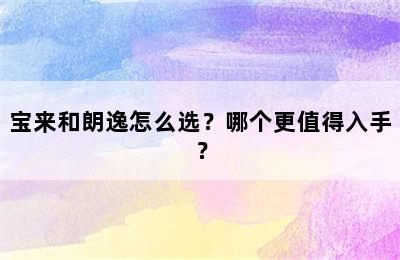 宝来和朗逸怎么选？哪个更值得入手？